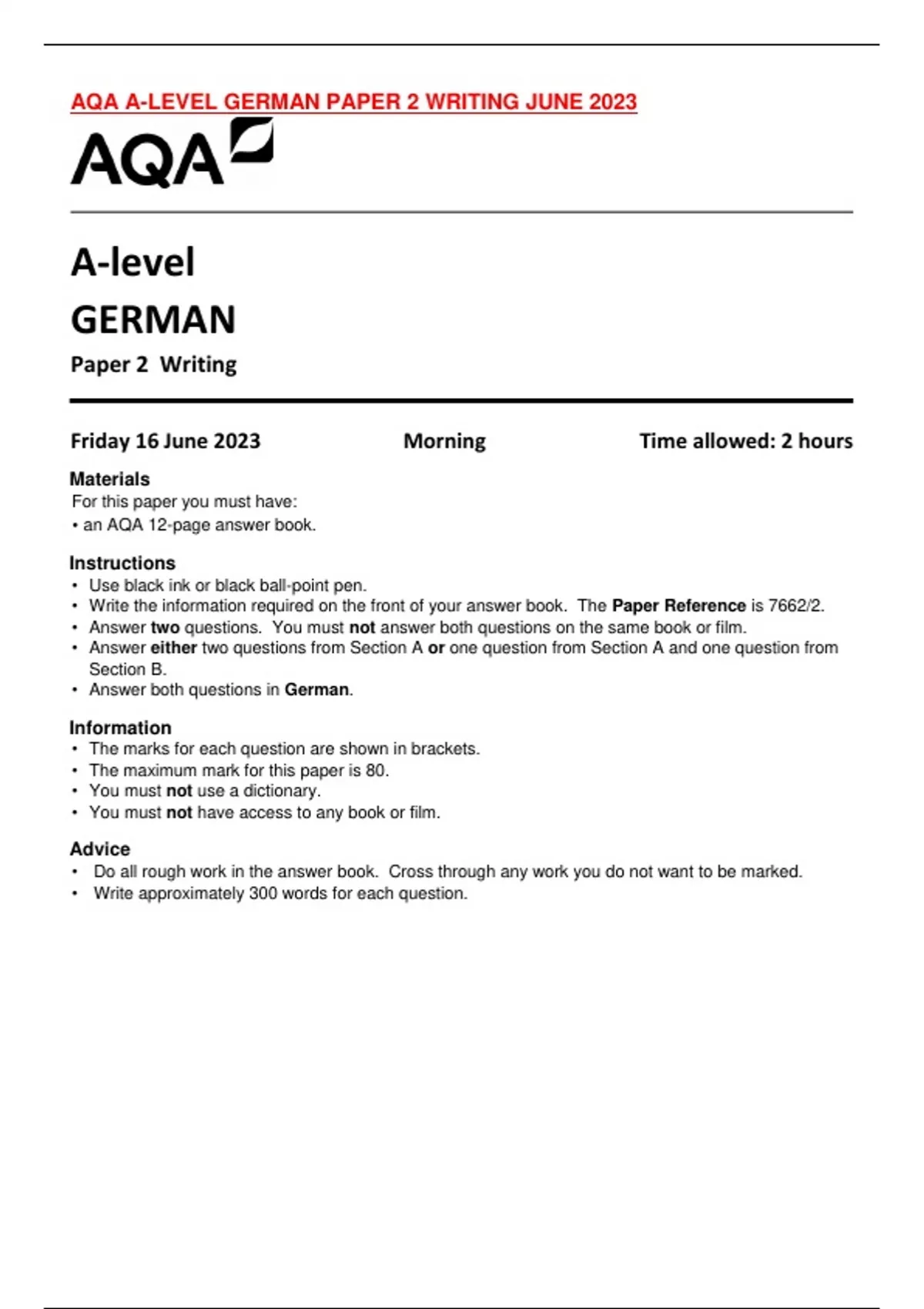 AQA A-LEVEL GERMAN PAPER 2 WRITING JUNE 2023

AQA

A-level

GERMAN

Paper 2 Writing

Friday 16 June 2023 Morning Time allowed: 2 hours

Materials
For this paper you must have:
• an AQA 12-page answer book.

Instructions
• Use black ink or black ball-point pen.
• Write the information required on the front of your answer book. The Paper Reference is 7662/2.
• Answer two questions. You must not answer both questions on the same book or film.
• Answer either two questions from Section A or one question from Section A and one question from Section B.
• Answer both questions in German.

Information
• The marks for each question are shown in brackets.
• The maximum mark for this paper is 80.
• You must not use a dictionary.
• You must not have access to any book or film.

Advice
• Do all rough work in the answer book. Cross through any work you do not want to be marked.
• Write approximately 300 words for each question.